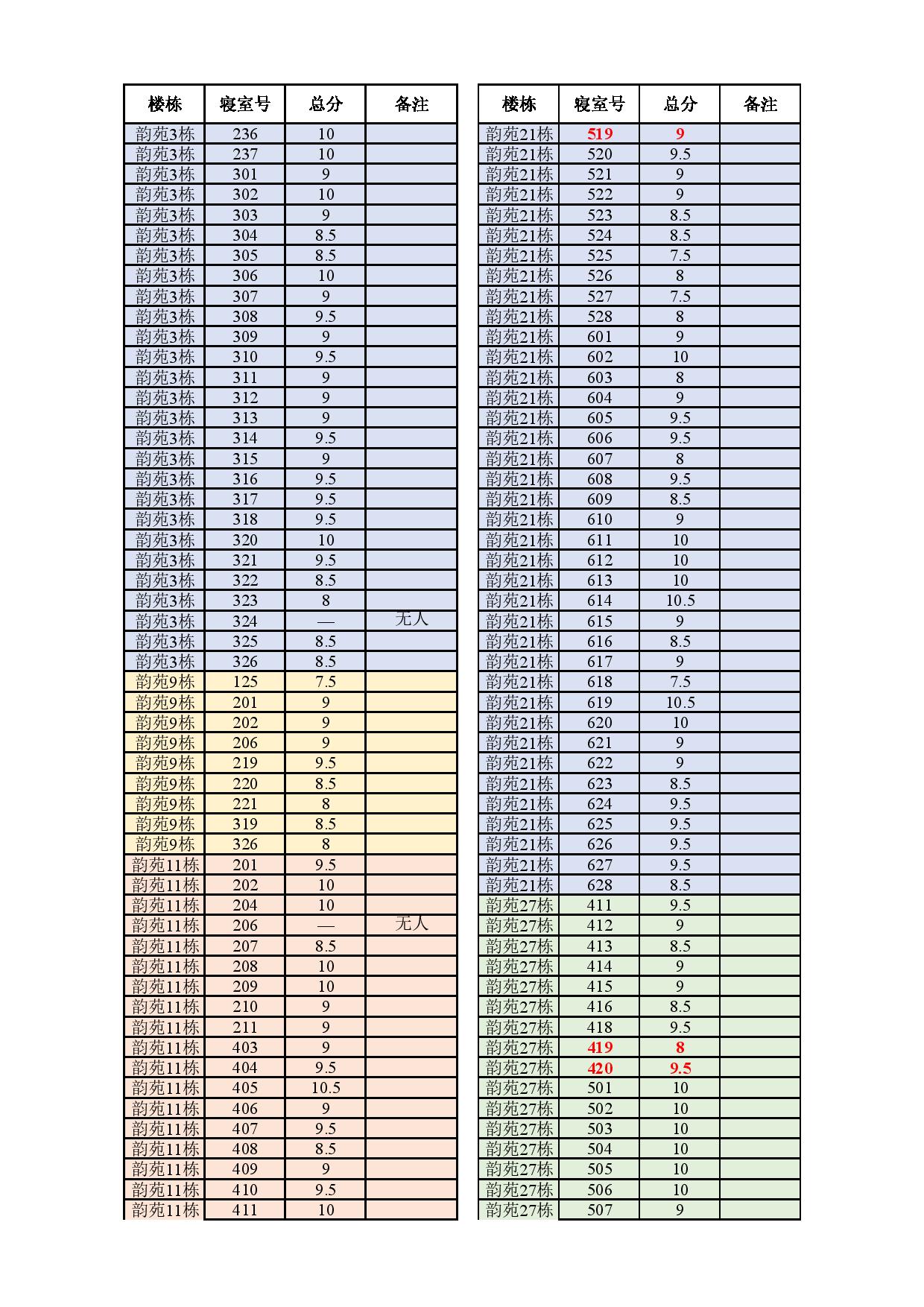 | 楼栋 | 寝室号 | 总分 | 备注 |
|---|---|---|---|
| 韵苑3栋 | 236 | 10 | |
| 韵苑3栋 | 237 | 10 | |
| 韵苑3栋 | 301 | 9 | |
| 韵苑3栋 | 302 | 10 | |
| 韵苑3栋 | 303 | 9 | |
| 韵苑3栋 | 304 | 8.5 | |
| 韵苑3栋 | 305 | 8.5 | |
| 韵苑3栋 | 306 | 10 | |
| 韵苑3栋 | 307 | 9 | |
| 韵苑3栋 | 308 | 9.5 | |
| 韵苑3栋 | 309 | 9 | |
| 韵苑3栋 | 310 | 9.5 | |
| 韵苑3栋 | 311 | 9 | |
| 韵苑3栋 | 312 | 9 | |
| 韵苑3栋 | 313 | 9 | |
| 韵苑3栋 | 314 | 9.5 | |
| 韵苑3栋 | 315 | 9 | |
| 韵苑3栋 | 316 | 9.5 | |
| 韵苑3栋 | 317 | 9.5 | |
| 韵苑3栋 | 318 | 9.5 | |
| 韵苑3栋 | 320 | 10 | |
| 韵苑3栋 | 321 | 9.5 | |
| 韵苑3栋 | 322 | 8.5 | |
| 韵苑3栋 | 323 | 8 | |
| 韵苑3栋 | 324 | — | 无人 |
| 韵苑3栋 | 325 | 8.5 | |
| 韵苑3栋 | 326 | 8.5 | |
| 韵苑9栋 | 125 | 7.5 | |
| 韵苑9栋 | 201 | 9 | |
| 韵苑9栋 | 202 | 9 | |
| 韵苑9栋 | 206 | 9 | |
| 韵苑9栋 | 219 | 9.5 | |
| 韵苑9栋 | 220 | 8.5 | |
| 韵苑9栋 | 221 | 8 | |
| 韵苑9栋 | 319 | 8.5 | |
| 韵苑9栋 | 326 | 8 | |
| 韵苑11栋 | 201 | 9.5 | |
| 韵苑11栋 | 202 | 10 | |
| 韵苑11栋 | 204 | 10 | |
| 韵苑11栋 | 206 | — | 无人 |
| 韵苑11栋 | 207 | 8.5 | |
| 韵苑11栋 | 208 | 10 | |
| 韵苑11栋 | 209 | 10 | |
| 韵苑11栋 | 210 | 9 | |
| 韵苑11栋 | 211 | 9 | |
| 韵苑11栋 | 403 | 9 | |
| 韵苑11栋 | 404 | 9.5 | |
| 韵苑11栋 | 405 | 10.5 | |
| 韵苑11栋 | 406 | 9 | |
| 韵苑11栋 | 407 | 9.5 | |
| 韵苑11栋 | 408 | 8.5 | |
| 韵苑11栋 | 409 | 9 | |
| 韵苑11栋 | 410 | 9.5 | |
| 韵苑11栋 | 411 | 10 | |

| 楼栋 | 寝室号 | 总分 | 备注 |
|---|---|---|---|
| 韵苑21栋 | 519 | 9 | |
| 韵苑21栋 | 520 | 9.5 | |
| 韵苑21栋 | 521 | 9 | |
| 韵苑21栋 | 522 | 9 | |
| 韵苑21栋 | 523 | 8.5 | |
| 韵苑21栋 | 524 | 8.5 | |
| 韵苑21栋 | 525 | 7.5 | |
| 韵苑21栋 | 526 | 8 | |
| 韵苑21栋 | 527 | 7.5 | |
| 韵苑21栋 | 528 | 8 | |
| 韵苑21栋 | 601 | 9 | |
| 韵苑21栋 | 602 | 10 | |
| 韵苑21栋 | 603 | 8 | |
| 韵苑21栋 | 604 | 9 | |
| 韵苑21栋 | 605 | 9.5 | |
| 韵苑21栋 | 606 | 9.5 | |
| 韵苑21栋 | 607 | 8 | |
| 韵苑21栋 | 608 | 9.5 | |
| 韵苑21栋 | 609 | 8.5 | |
| 韵苑21栋 | 610 | 9 | |
| 韵苑21栋 | 611 | 10 | |
| 韵苑21栋 | 612 | 10 | |
| 韵苑21栋 | 613 | 10 | |
| 韵苑21栋 | 614 | 10.5 | |
| 韵苑21栋 | 615 | 9 | |
| 韵苑21栋 | 616 | 8.5 | |
| 韵苑21栋 | 617 | 9 | |
| 韵苑21栋 | 618 | 7.5 | |
| 韵苑21栋 | 619 | 10.5 | |
| 韵苑21栋 | 620 | 10 | |
| 韵苑21栋 | 621 | 9 | |
| 韵苑21栋 | 622 | 9 | |
| 韵苑21栋 | 623 | 8.5 | |
| 韵苑21栋 | 624 | 9.5 | |
| 韵苑21栋 | 625 | 9.5 | |
| 韵苑21栋 | 626 | 9.5 | |
| 韵苑21栋 | 627 | 9.5 | |
| 韵苑21栋 | 628 | 8.5 | |
| 韵苑27栋 | 411 | 9.5 | |
| 韵苑27栋 | 412 | 9 | |
| 韵苑27栋 | 413 | 8.5 | |
| 韵苑27栋 | 414 | 9 | |
| 韵苑27栋 | 415 | 9 | |
| 韵苑27栋 | 416 | 8.5 | |
| 韵苑27栋 | 418 | 9.5 | |
| 韵苑27栋 | 419 | 8 | |
| 韵苑27栋 | 420 | 9.5 | |
| 韵苑27栋 | 501 | 10 | |
| 韵苑27栋 | 502 | 10 | |
| 韵苑27栋 | 503 | 10 | |
| 韵苑27栋 | 504 | 10 | |
| 韵苑27栋 | 505 | 10 | |
| 韵苑27栋 | 506 | 10 | |
| 韵苑27栋 | 507 | 9 | |